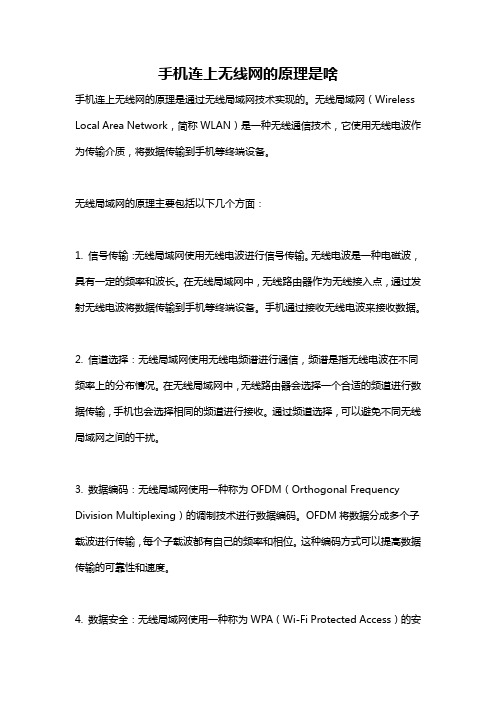 手机连上无线网的原理是啥

手机连上无线网的原理是通过无线局域网技术实现的。无线局域网（Wireless Local Area Network，简称 WLAN）是一种无线通信技术，它使用无线电波作为传输介质，将数据传输到手机等终端设备。

无线局域网的原理主要包括以下几个方面：

1. 信号传输：无线局域网使用无线电波进行信号传输。无线电波是一种电磁波，具有一定的频率和波长。在无线局域网中，无线路由器作为无线接入点，通过发射无线电波将数据传输到手机等终端设备。手机通过接收无线电波来接收数据。

2. 信道选择：无线局域网使用无线电频谱进行通信，频谱是指无线电波在不同频率上的分布情况。在无线局域网中，无线路由器会选择一个合适的频道进行数据传输，手机也会选择相同的频道进行接收。通过频道选择，可以避免不同无线局域网之间的干扰。

3. 数据编码：无线局域网使用一种称为 OFDM（Orthogonal Frequency Division Multiplexing）的调制技术进行数据编码。OFDM 将数据分成多个子载波进行传输，每个子载波都有自己的频率和相位。这种编码方式可以提高数据传输的可靠性和速度。

4. 数据安全：无线局域网使用一种称为 WPA（Wi-Fi Protected Access）的安